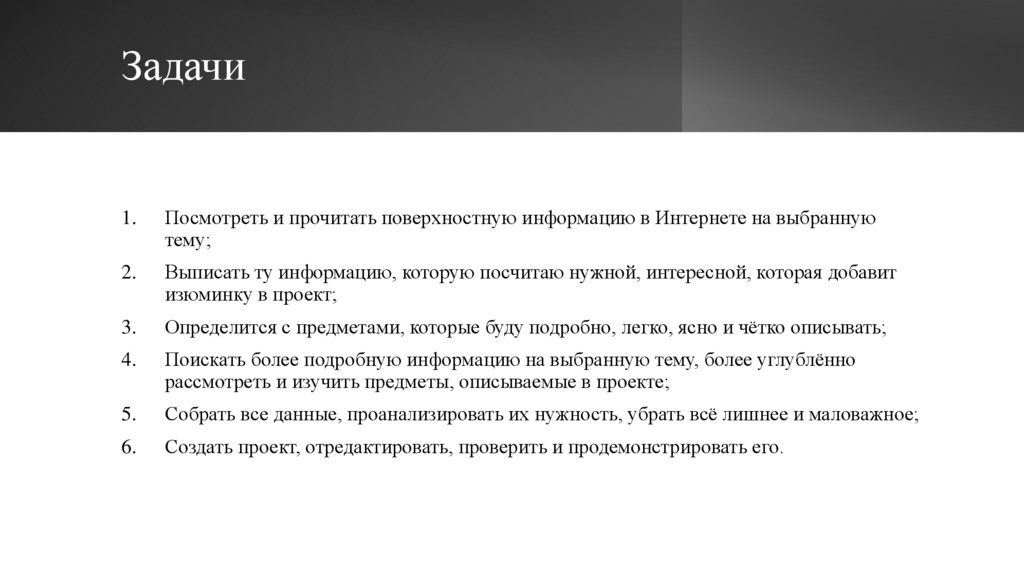 Задачи

1. Посмотреть и прочитать поверхностную информацию в Интернете на выбранную тему;
2. Выписать ту информацию, которую посчитаю нужной, интересной, которая добавит изюминку в проект;
3. Определится с предметами, которые буду подробно, легко, ясно и чётко описывать;
4. Поискать более подробную информацию на выбранную тему, более углублённо рассмотреть и изучить предметы, описываемые в проекте;
5. Собрать все данные, проанализировать их нужность, убрать всё лишнее и маловажное;
6. Создать проект, отредактировать, проверить и продемонстрировать его.